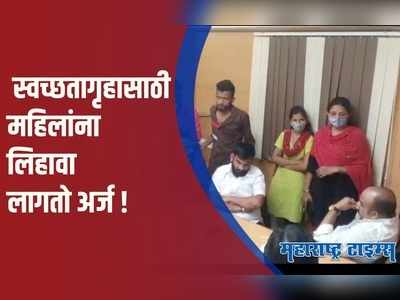 स्वच्छतागृहासाठी महिलांना लिहावा लागतो अर्ज !

महाराष्ट्र टाइम्स